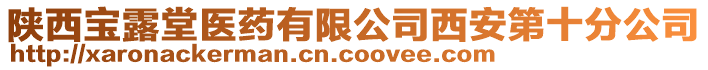 陕西宝露堂医药有限公司西安第十分公司
http://xaronackerman.cn.coovee.com